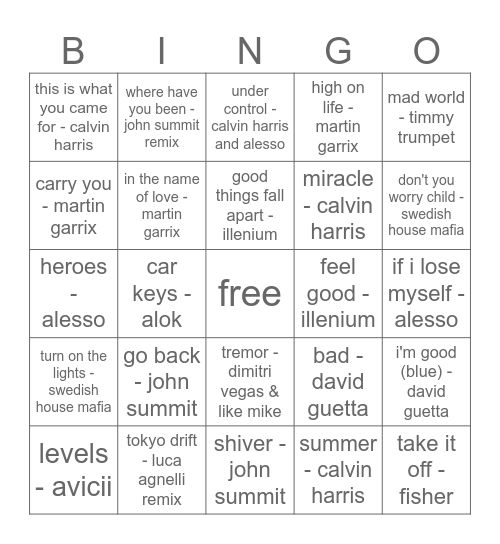 | B | I | N | G | O |
|---|---|---|---|---|
| this is what you came for - calvin harris | where have you been - john summit remix | under control - calvin harris and alesso | high on life - martin garrix | mad world - timmy trumpet |
| carry you - martin garrix | in the name of love - martin garrix | good things fall apart - illenium | miracle - calvin harris | don't you worry child - swedish house mafia |
| heroes - alesso | car keys - alok | free | feel good - illenium | if i lose myself - alesso |
| turn on the lights - swedish house mafia | go back - john summit | tremor - dimitri vegas & like mike | bad - david guetta | i'm good (blue) - david guetta |
| levels - avicii | tokyo drift - luca agnelli remix | shiver - john summit | summer - calvin harris | take it off - fisher |